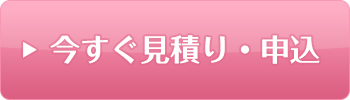 ▶ 今すぐ見積り・申込